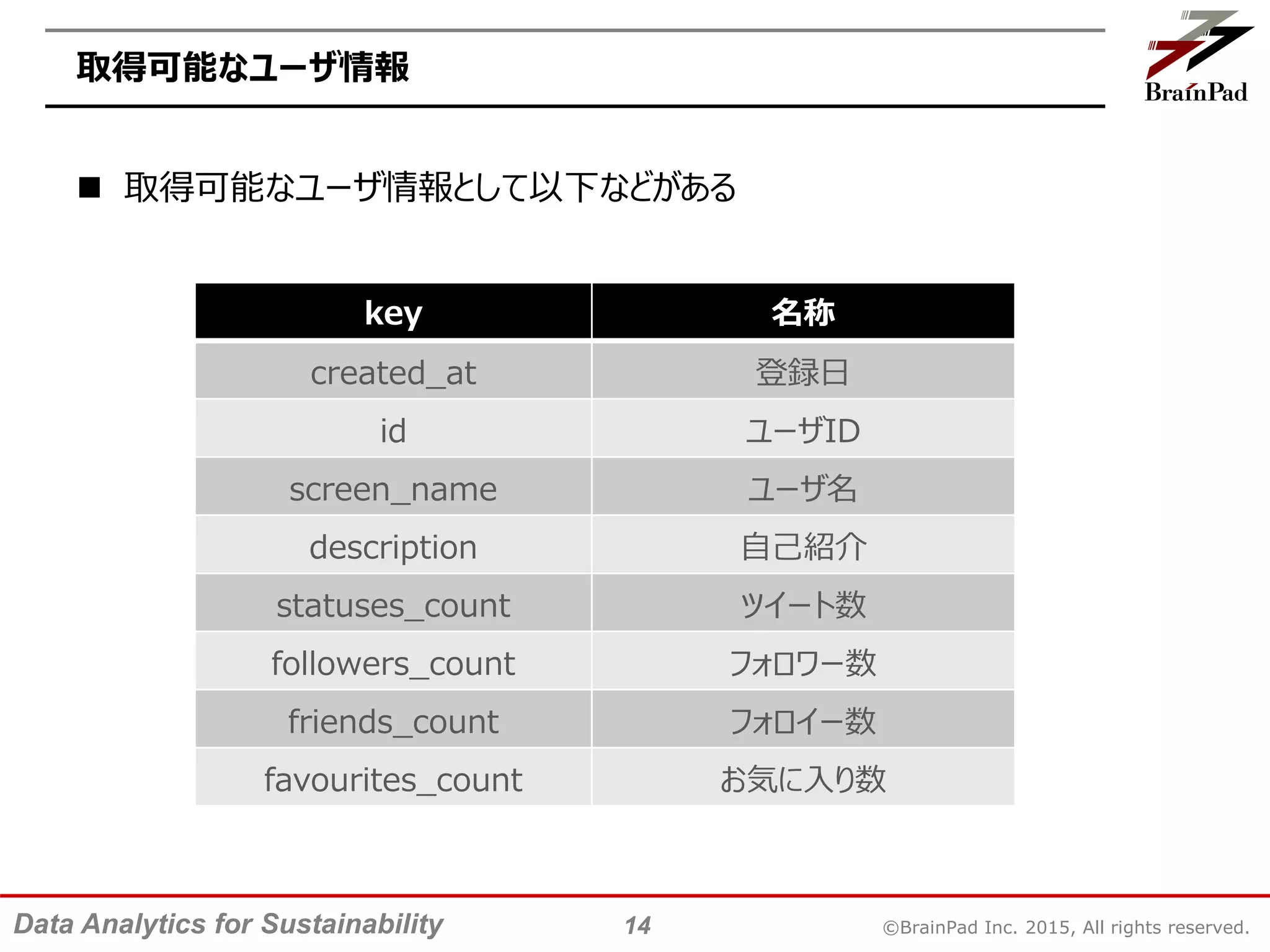 取得可能なユーザ情報

BrainPad

■ 取得可能なユーザ情報として以下などがある

| key | 名称 |
|---|---|
| created_at | 登録日 |
| id | ユーザID |
| screen_name | ユーザ名 |
| description | 自己紹介 |
| statuses_count | ツイート数 |
| followers_count | フォロワー数 |
| friends_count | フォロイー数 |
| favourites_count | お気に入り数 |

Data Analytics for Sustainability 14 ©BrainPad Inc. 2015, All rights reserved.